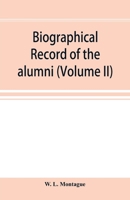 Biographical Record of the alumni (Volume II)

W. L. Montague